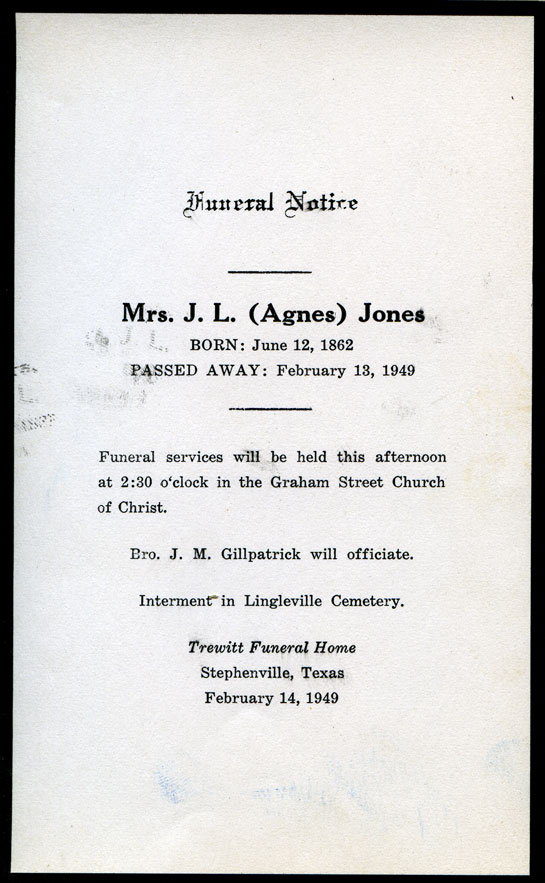 Funeral Notice

Mrs. J. L. (Agnes) Jones
BORN: June 12, 1862
PASSED AWAY: February 13, 1949

Funeral services will be held this afternoon at 2:30 o'clock in the Graham Street Church of Christ.

Bro. J. M. Gillpatrick will officiate.

Interment in Lingleville Cemetery.

Trewitt Funeral Home
Stephenville, Texas
February 14, 1949